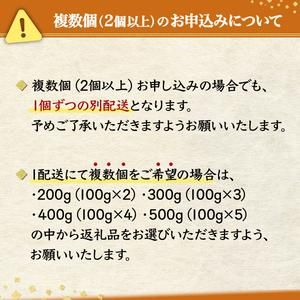 複数個（2個以上）のお申込みについて

複数個（2個以上）お申し込みの場合でも、1個ずつの別配送となります。予めご了承いただきますようお願いいたします。

1配送にて複数個をご希望の場合は、
・200g（100g×2）・300g（100g×3）
・400g（100g×4）・500g（100g×5）
の中から返礼品をお選びいただきますよう、お願いいたします。